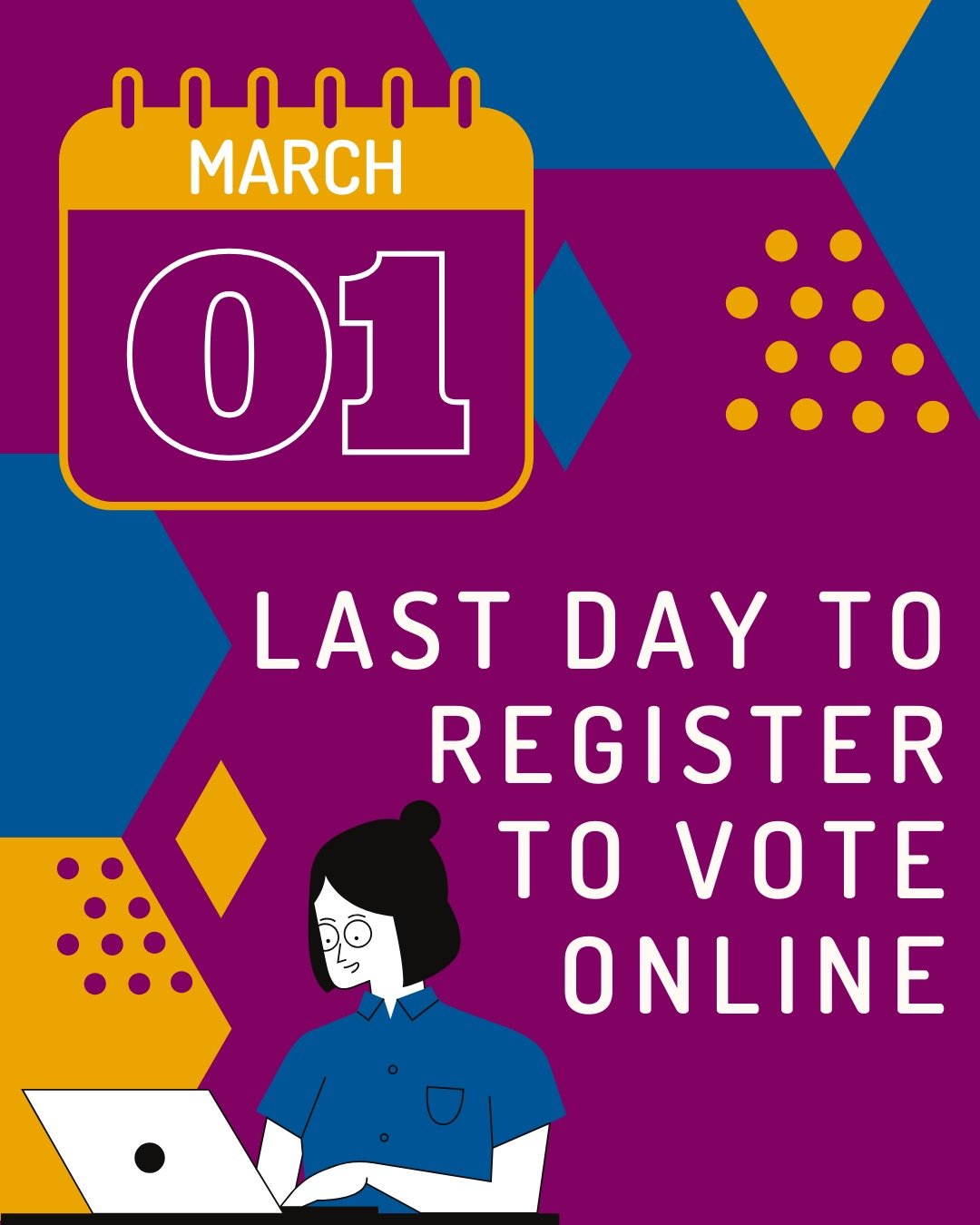 MARCH
01

LAST DAY TO REGISTER TO VOTE ONLINE